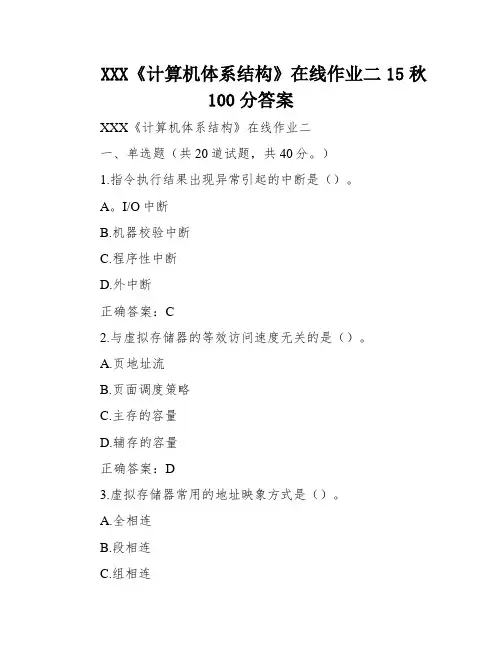 XXX《计算机体系结构》在线作业二 15 秋 100 分答案

XXX《计算机体系结构》在线作业二

一、单选题（共 20 道试题，共 40 分。）

1.指令执行结果出现异常引起的中断是（）。

A。I/O 中断

B.机器校验中断

C.程序性中断

D.外中断

正确答案：C

2.与虚拟存储器的等效访问速度无关的是（）。

A.页地址流

B.页面调度策略

C.主存的容量

D.辅存的容量

正确答案：D

3.虚拟存储器常用的地址映象方式是（）。

A.全相连

B.段相连

C.组相连